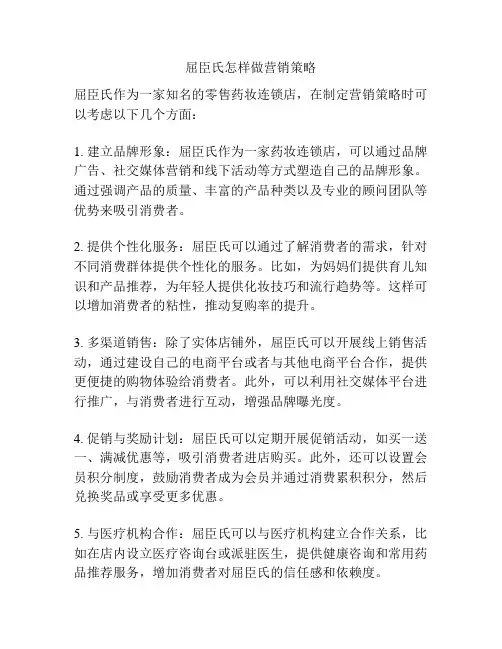 屈臣氏怎样做营销策略

屈臣氏作为一家知名的零售药妆连锁店，在制定营销策略时可以考虑以下几个方面：

1. 建立品牌形象：屈臣氏作为一家药妆连锁店，可以通过品牌广告、社交媒体营销和线下活动等方式塑造自己的品牌形象。通过强调产品的质量、丰富的产品种类以及专业的顾问团队等优势来吸引消费者。

2. 提供个性化服务：屈臣氏可以通过了解消费者的需求，针对不同消费群体提供个性化的服务。比如，为妈妈们提供育儿知识和产品推荐，为年轻人提供化妆技巧和流行趋势等。这样可以增加消费者的粘性，推动复购率的提升。

3. 多渠道销售：除了实体店铺外，屈臣氏可以开展线上销售活动，通过建设自己的电商平台或者与其他电商平台合作，提供更便捷的购物体验给消费者。此外，可以利用社交媒体平台进行推广，与消费者进行互动，增强品牌曝光度。

4. 促销与奖励计划：屈臣氏可以定期开展促销活动，如买一送一、满减优惠等，吸引消费者进店购买。此外，还可以设置会员积分制度，鼓励消费者成为会员并通过消费累积积分，然后兑换奖品或享受更多优惠。

5. 与医疗机构合作：屈臣氏可以与医疗机构建立合作关系，比如在店内设立医疗咨询台或派驻医生，提供健康咨询和常用药品推荐服务，增加消费者对屈臣氏的信任感和依赖度。